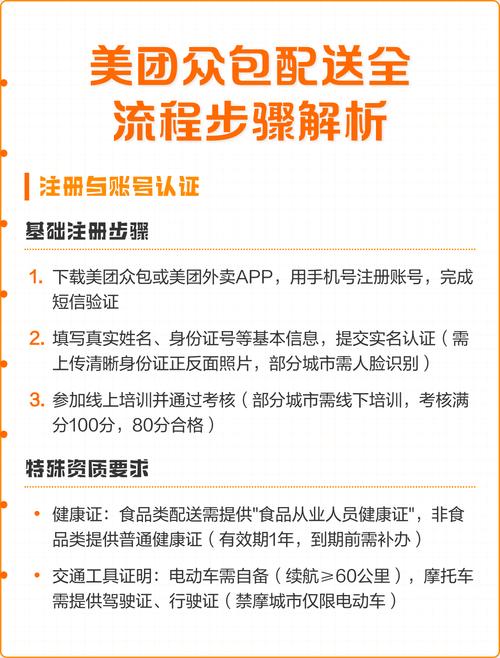 美团众包配送全流程步骤解析

注册与账号认证

基础注册步骤

1. 下载美团众包或美团外卖APP，用手机号注册账号，完成短信验证

2. 填写真实姓名、身份证号等基本信息，提交实名认证（需上传清晰身份证正反面照片，部分城市需人脸识别）

3. 参加线上培训并通过考核（部分城市需线下培训，考核满分100分，80分合格）

特殊资质要求

• 健康证：食品类配送需提供"食品从业人员健康证"，非食品类提供普通健康证（有效期1年，到期前需补办）

• 交通工具证明：电动车需自备（续航≥60公里），摩托车需提供驾驶证、行驶证（禁摩城市仅限电动车）